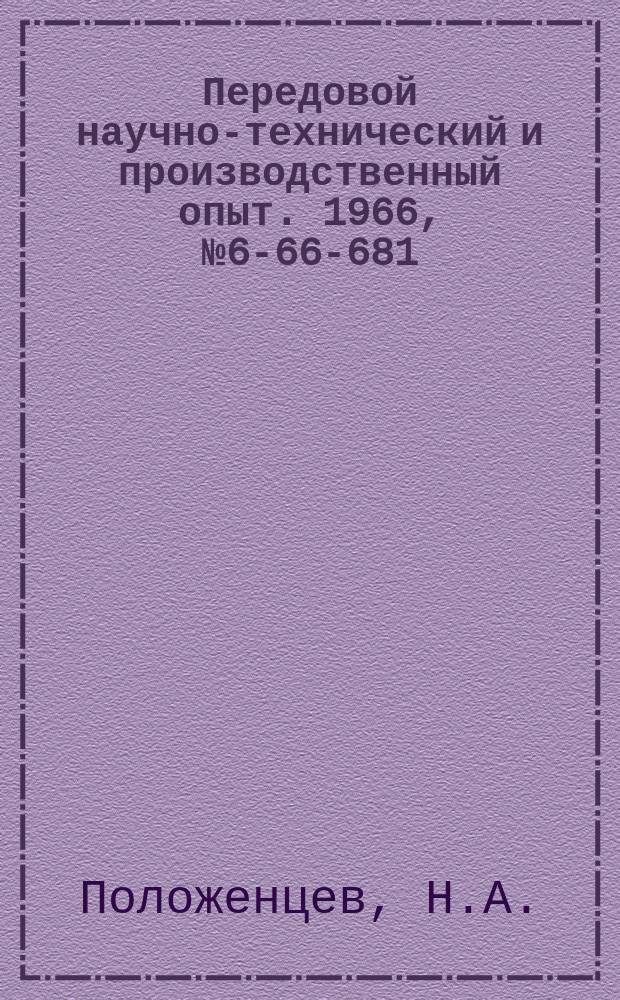 Передовой научно-технический и производственный опыт. 1966, №6-66-681

Положенцев, Н.А.